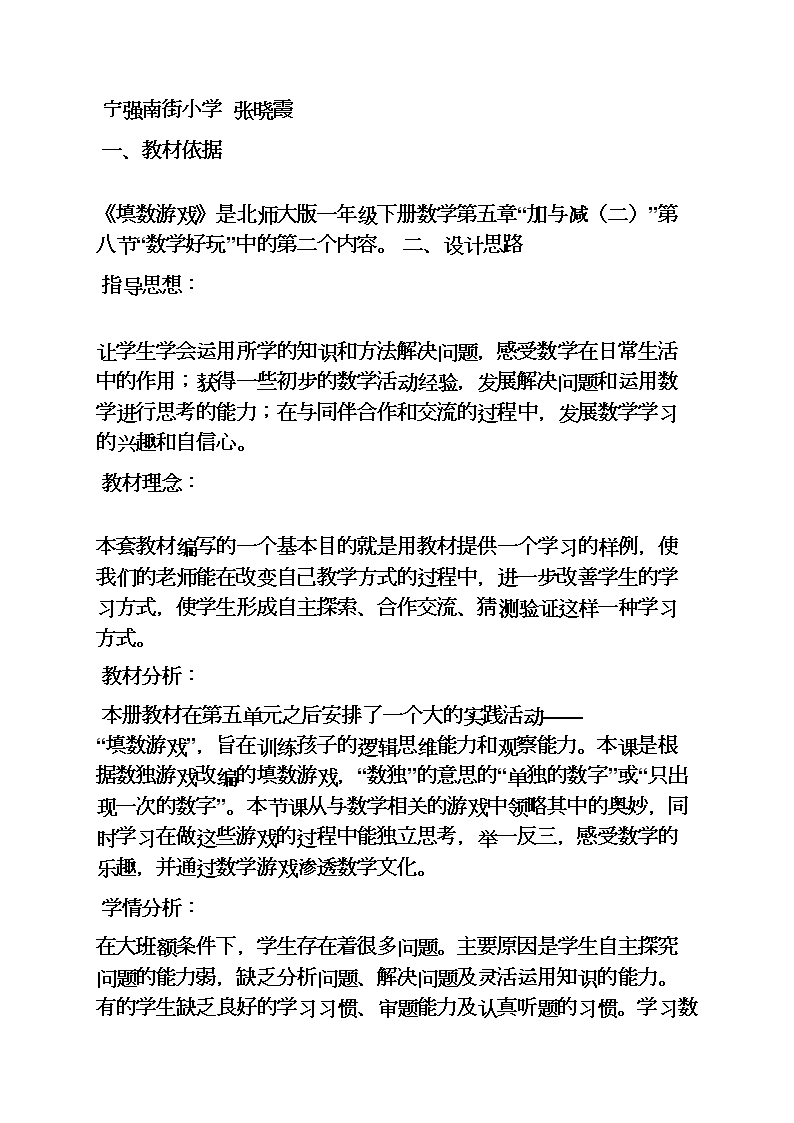 宁强南街小学 张晓霞

一、教材依据

《填数游戏》是北师大版一年级下册数学第五章“加与减（二）”第八节“数学好玩”中的第二个内容。 二、设计思路

指导思想：

让学生学会运用所学的知识和方法解决问题，感受数学在日常生活中的作用；获得一些初步的数学活动经验，发展解决问题和运用数学进行思考的能力；在与同伴合作和交流的过程中，发展数学学习的兴趣和自信心。

教材理念：

本套教材编写的一个基本目的就是用教材提供一个学习的样例，使我们的老师能在改变自己教学方式的过程中，进一步改善学生的学习方式，使学生形成自主探索、合作交流、猜测验证这样一种学习方式。

教材分析：

本册教材在第五单元之后安排了一个大的实践活动——“填数游戏”，旨在训练孩子的逻辑思维能力和观察能力。本课是根据数独游戏改编的填数游戏，“数独”的意思的“单独的数字”或“只出现一次的数字”。本节课从与数学相关的游戏中领略其中的奥妙，同时学习在做这些游戏的过程中能独立思考，举一反三，感受数学的乐趣，并通过数学游戏渗透数学文化。

学情分析：

在大班额条件下，学生存在着很多问题。主要原因是学生自主探究问题的能力弱，缺乏分析问题、解决问题及灵活运用知识的能力。有的学生缺乏良好的学习习惯、审题能力及认真听题的习惯。学习数